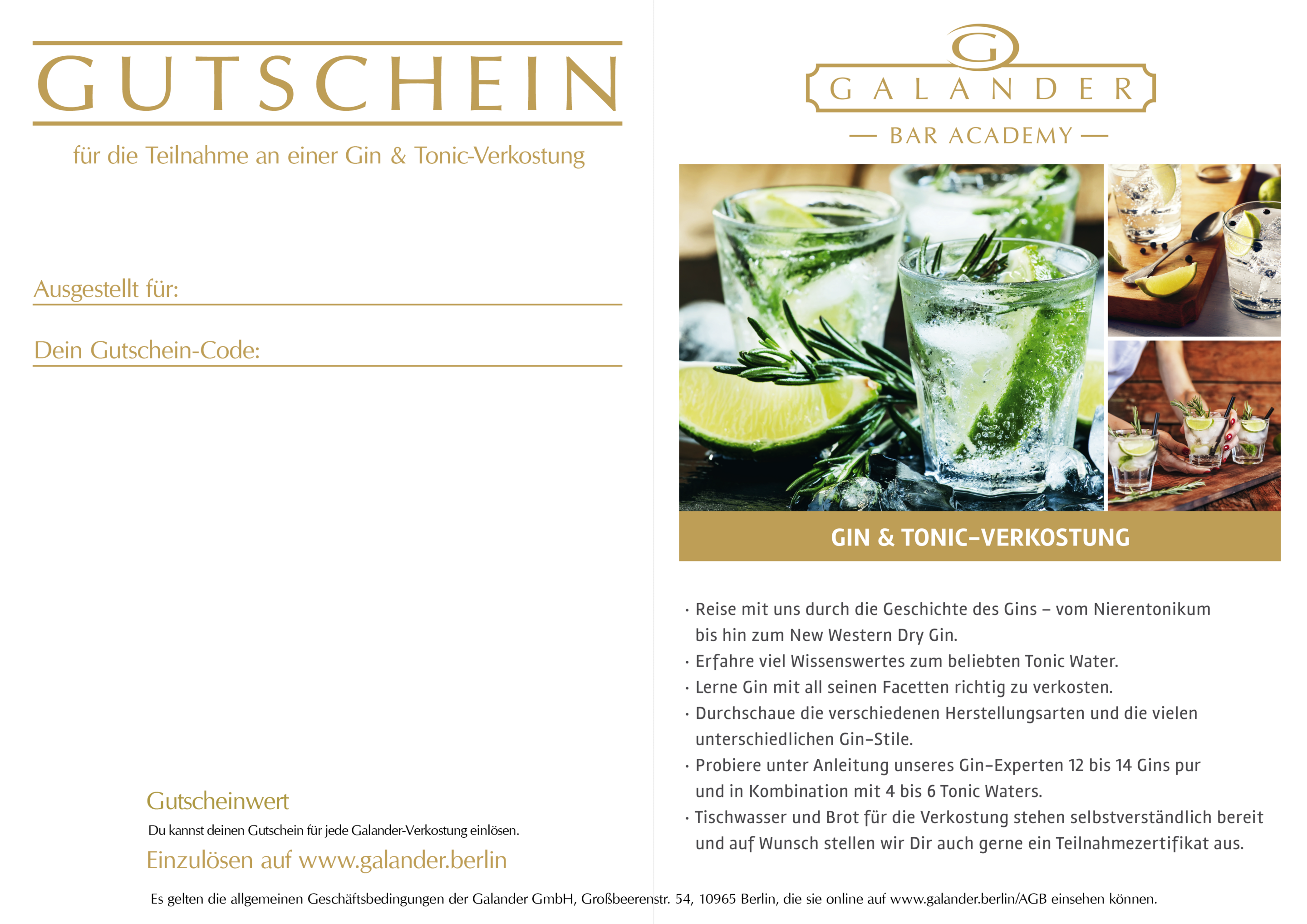 GUTSCHEIN

für die Teilnahme an einer Gin & Tonic-Verkostung

Ausgestellt für:

Dein Gutschein-Code:

Gutscheinwert

Du kannst deinen Gutschein für jede Galander-Verkostung einlösen.

Einzulösen auf www.galander.berlin

G

GALANDER

— BAR ACADEMY —

GIN & TONIC-VERKOSTUNG

· Reise mit uns durch die Geschichte des Gins – vom Nierentonikum bis hin zum New Western Dry Gin.
· Erfahre viel Wissenswertes zum beliebten Tonic Water.
· Lerne Gin mit all seinen Facetten richtig zu verkosten.
· Durchschaue die verschiedenen Herstellungsarten und die vielen unterschiedlichen Gin-Stile.
· Probiere unter Anleitung unseres Gin-Experten 12 bis 14 Gins pur und in Kombination mit 4 bis 6 Tonic Waters.
· Tischwasser und Brot für die Verkostung stehen selbstverständlich bereit und auf Wunsch stellen wir Dir auch gerne ein Teilnahmezertifikat aus.

Es gelten die allgemeinen Geschäftsbedingungen der Galander GmbH, Großbeerenstr. 54, 10965 Berlin, die sie online auf www.galander.berlin/AGB einsehen können.